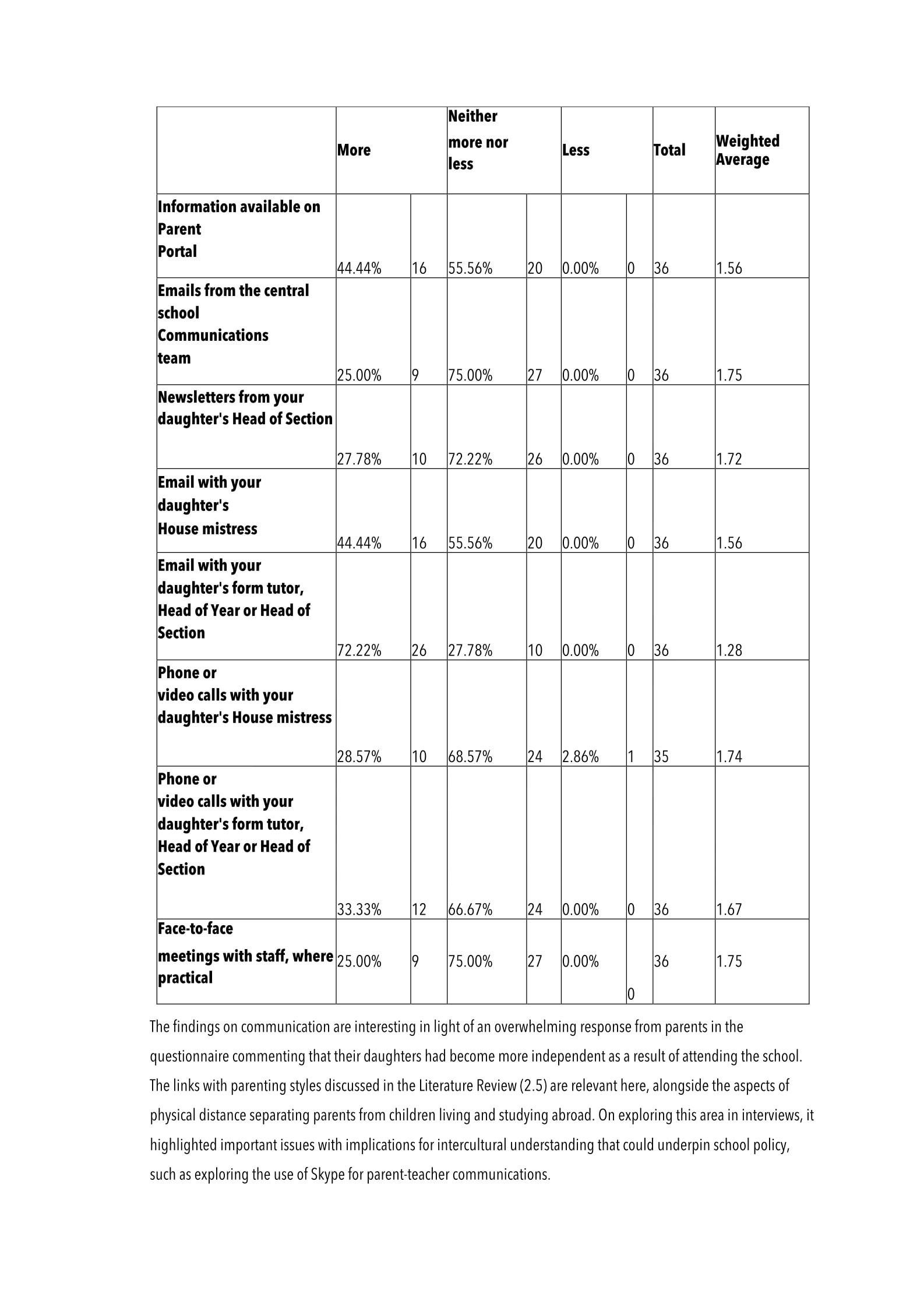 | | More | | Neither more nor less | | Less | | Total | Weighted Average |
|---|---|---|---|---|---|---|---|---|
| Information available on Parent Portal | 44.44% | 16 | 55.56% | 20 | 0.00% | 0 | 36 | 1.56 |
| Emails from the central school Communications team | 25.00% | 9 | 75.00% | 27 | 0.00% | 0 | 36 | 1.75 |
| Newsletters from your daughter's Head of Section | 27.78% | 10 | 72.22% | 26 | 0.00% | 0 | 36 | 1.72 |
| Email with your daughter's House mistress | 44.44% | 16 | 55.56% | 20 | 0.00% | 0 | 36 | 1.56 |
| Email with your daughter's form tutor, Head of Year or Head of Section | 72.22% | 26 | 27.78% | 10 | 0.00% | 0 | 36 | 1.28 |
| Phone or video calls with your daughter's House mistress | 28.57% | 10 | 68.57% | 24 | 2.86% | 1 | 35 | 1.74 |
| Phone or video calls with your daughter's form tutor, Head of Year or Head of Section | 33.33% | 12 | 66.67% | 24 | 0.00% | 0 | 36 | 1.67 |
| Face-to-face meetings with staff, where practical | 25.00% | 9 | 75.00% | 27 | 0.00% | 0 | 36 | 1.75 |

The findings on communication are interesting in light of an overwhelming response from parents in the questionnaire commenting that their daughters had become more independent as a result of attending the school. The links with parenting styles discussed in the Literature Review (2.5) are relevant here, alongside the aspects of physical distance separating parents from children living and studying abroad. On exploring this area in interviews, it highlighted important issues with implications for intercultural understanding that could underpin school policy, such as exploring the use of Skype for parent-teacher communications.